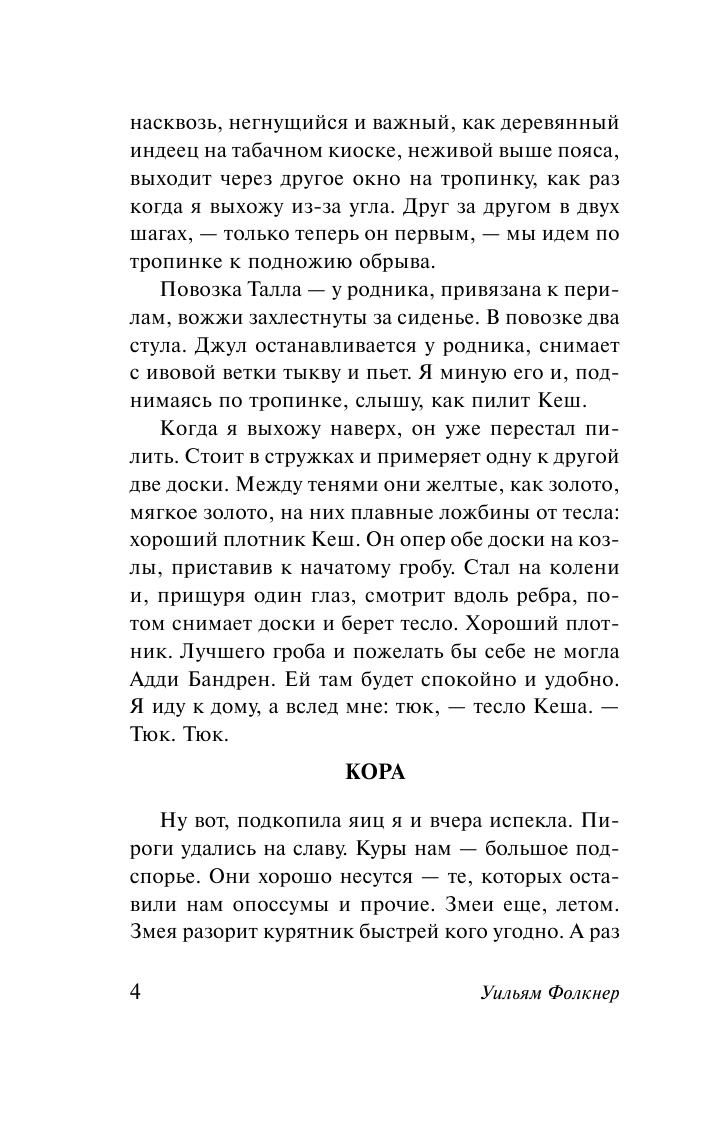 насквозь, негнущийся и важный, как деревянный индеец на табачном киоске, неживой выше пояса, выходит через другое окно на тропинку, как раз когда я выхожу из-за угла. Друг за другом в двух шагах, — только теперь он первым, — мы идем по тропинке к подножию обрыва.

Повозка Талла — у родника, привязана к перилам, вожжи захлестнуты за сиденье. В повозке два стула. Джул останавливается у родника, снимает с ивовой ветки тыкву и пьет. Я миную его и, поднимаясь по тропинке, слышу, как пилит Кеш.

Когда я выхожу наверх, он уже перестал пилить. Стоит в стружках и примеряет одну к другой две доски. Между тенями они желтые, как золото, мягкое золото, на них плавные ложбины от тесла: хороший плотник Кеш. Он опер обе доски на козлы, приставив к начатому гробу. Стал на колени и, прищуря один глаз, смотрит вдоль ребра, потом снимает доски и берет тесло. Хороший плотник. Лучшего гроба и пожелать бы себе не могла Адди Бандрен. Ей там будет спокойно и удобно. Я иду к дому, а вслед мне: тюк, — тесло Кеша. — Тюк. Тюк.

КОРА

Ну вот, подкопила яиц я и вчера испекла. Пироги удались на славу. Куры нам — большое подспорье. Они хорошо несутся — те, которых оставили нам опоссумы и прочие. Змеи еще, летом. Змея разорит курятник быстрей кого угодно. А раз

4 Уильям Фолкнер